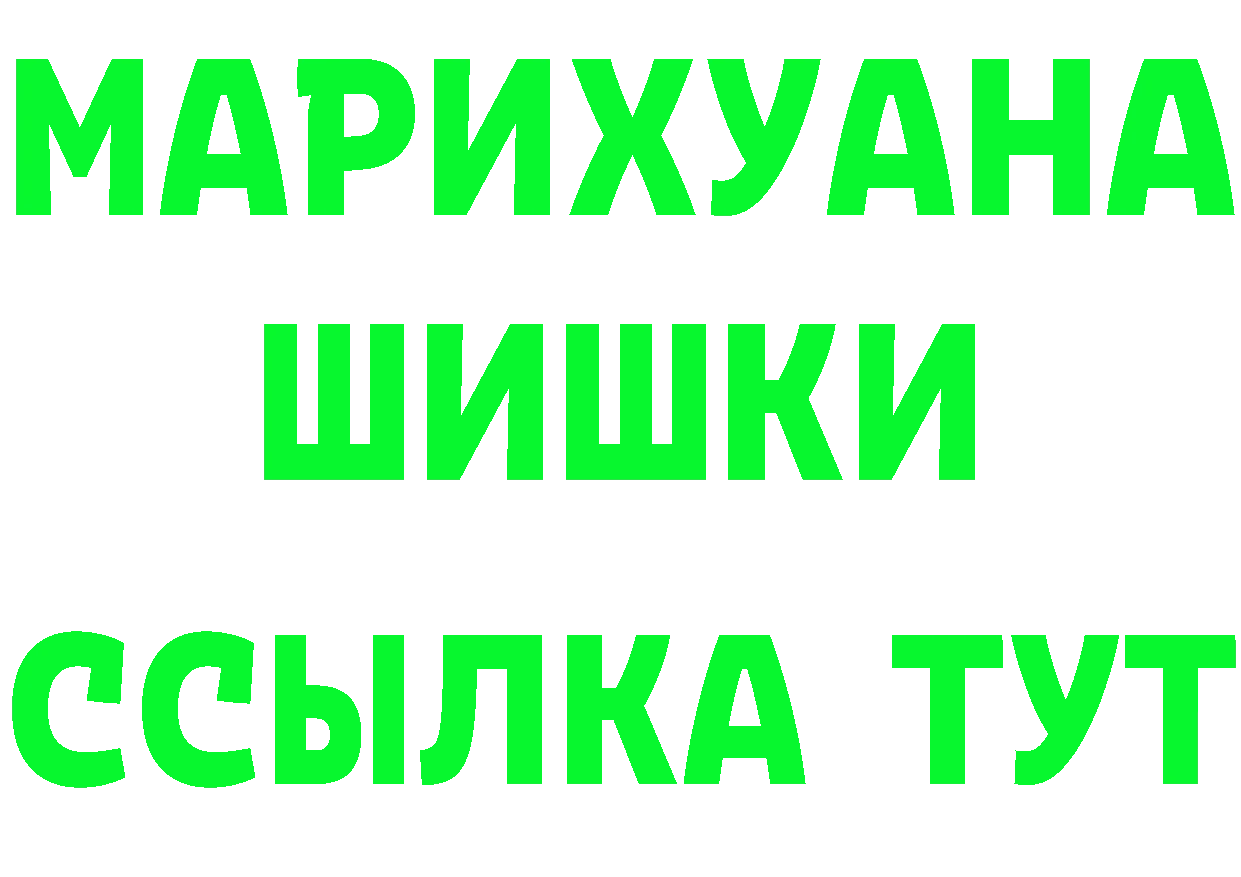 МАРИХУАНА
ШИШКИ
ССЫЛКА ТУТ